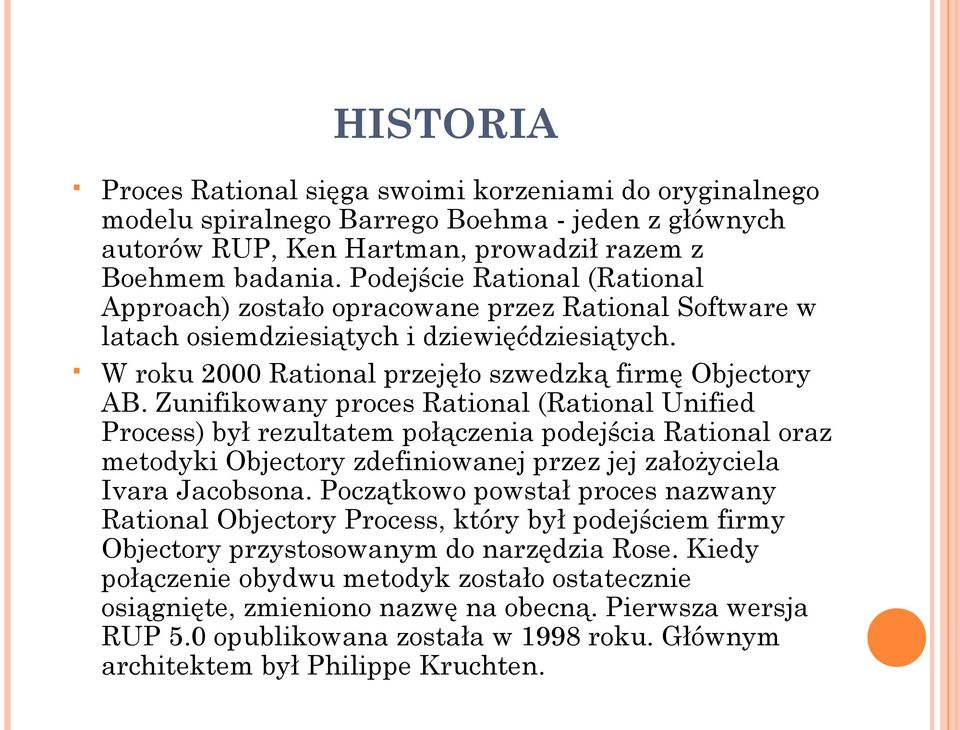 HISTORIA

Proces Rational sięga swoimi korzeniami do oryginalnego modelu spiralnego Barrego Boehma - jeden z głównych autorów RUP, Ken Hartman, prowadził razem z Boehmem badania. Podejście Rational (Rational Approach) zostało opracowane przez Rational Software w latach osiemdziesiątych i dziewięćdziesiątych.

W roku 2000 Rational przejęło szwedzką firmę Objectory AB. Zunifikowany proces Rational (Rational Unified Process) był rezultatem połączenia podejścia Rational oraz metodyki Objectory zdefiniowanej przez jej założyciela Ivara Jacobsona. Początkowo powstał proces nazwany Rational Objectory Process, który był podejściem firmy Objectory przystosowanym do narzędzia Rose. Kiedy połączenie obydwu metodyk zostało ostatecznie osiągnięte, zmieniono nazwę na obecną. Pierwsza wersja RUP 5.0 opublikowana została w 1998 roku. Głównym architektem był Philippe Kruchten.